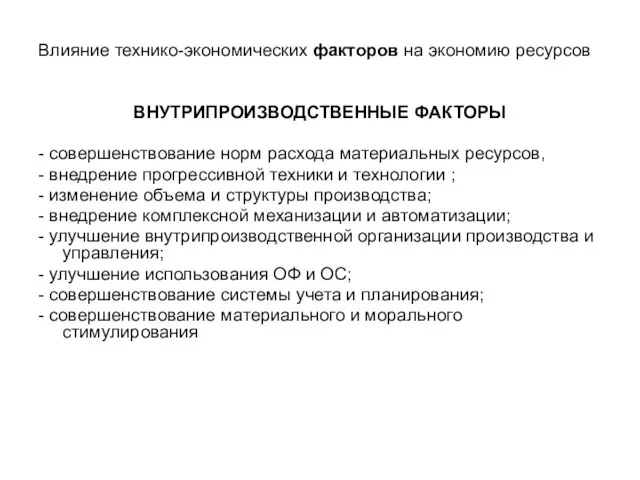 Влияние технико-экономических факторов на экономию ресурсов

ВНУТРИПРОИЗВОДСТВЕННЫЕ ФАКТОРЫ

- совершенствование норм расхода материальных ресурсов,
- внедрение прогрессивной техники и технологии ;
- изменение объема и структуры производства;
- внедрение комплексной механизации и автоматизации;
- улучшение внутрипроизводственной организации производства и управления;
- улучшение использования ОФ и ОС;
- совершенствование системы учета и планирования;
- совершенствование материального и морального стимулирования